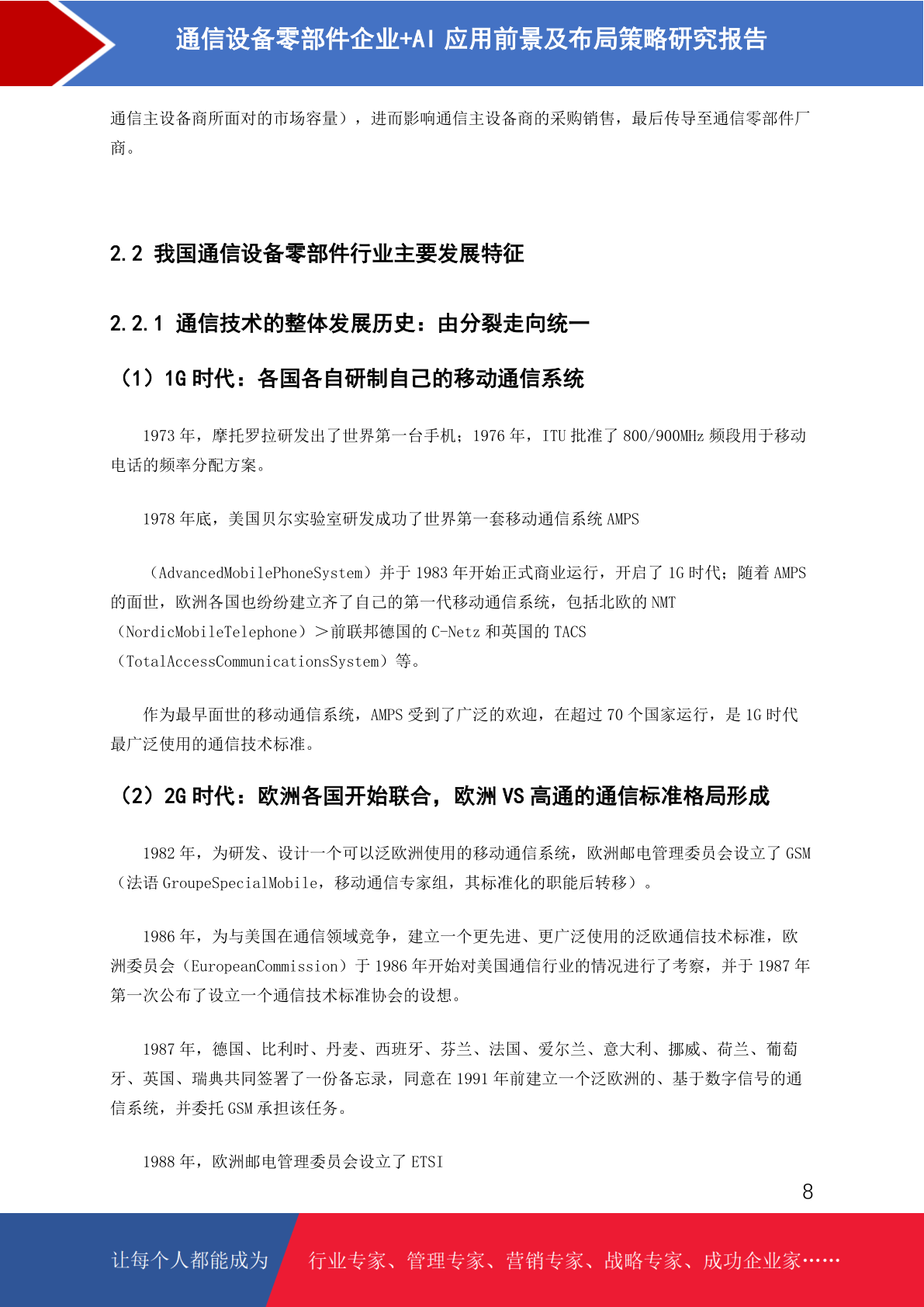 通信设备零部件企业+AI 应用前景及布局策略研究报告

通信主设备商所面对的市场容量），进而影响通信主设备商的采购销售，最后传导至通信零部件厂商。

2.2 我国通信设备零部件行业主要发展特征

2.2.1 通信技术的整体发展历史：由分裂走向统一

（1）1G 时代：各国各自研制自己的移动通信系统

1973 年，摩托罗拉研发出了世界第一台手机；1976 年，ITU 批准了 800/900MHz 频段用于移动电话的频率分配方案。

1978 年底，美国贝尔实验室研发成功了世界第一套移动通信系统 AMPS

（AdvancedMobilePhoneSystem）并于 1983 年开始正式商业运行，开启了 1G 时代；随着 AMPS 的面世，欧洲各国也纷纷建立齐了自己的第一代移动通信系统，包括北欧的 NMT（NordicMobileTelephone）＞前联邦德国的 C-Netz 和英国的 TACS（TotalAccessCommunicationsSystem）等。

作为最早面世的移动通信系统，AMPS 受到了广泛的欢迎，在超过 70 个国家运行，是 1G 时代最广泛使用的通信技术标准。

（2）2G 时代：欧洲各国开始联合，欧洲 VS 高通的通信标准格局形成

1982 年，为研发、设计一个可以泛欧洲使用的移动通信系统，欧洲邮电管理委员会设立了 GSM（法语 GroupeSpecialMobile，移动通信专家组，其标准化的职能后转移）。

1986 年，为与美国在通信领域竞争，建立一个更先进、更广泛使用的泛欧通信技术标准，欧洲委员会（EuropeanCommission）于 1986 年开始对美国通信行业的情况进行了考察，并于 1987 年第一次公布了设立一个通信技术标准协会的设想。

1987 年，德国、比利时、丹麦、西班牙、芬兰、法国、爱尔兰、意大利、挪威、荷兰、葡萄牙、英国、瑞典共同签署了一份备忘录，同意在 1991 年前建立一个泛欧洲的、基于数字信号的通信系统，并委托 GSM 承担该任务。

1988 年，欧洲邮电管理委员会设立了 ETSI

8

让每个人都能成为 行业专家、管理专家、营销专家、战略专家、成功企业家……